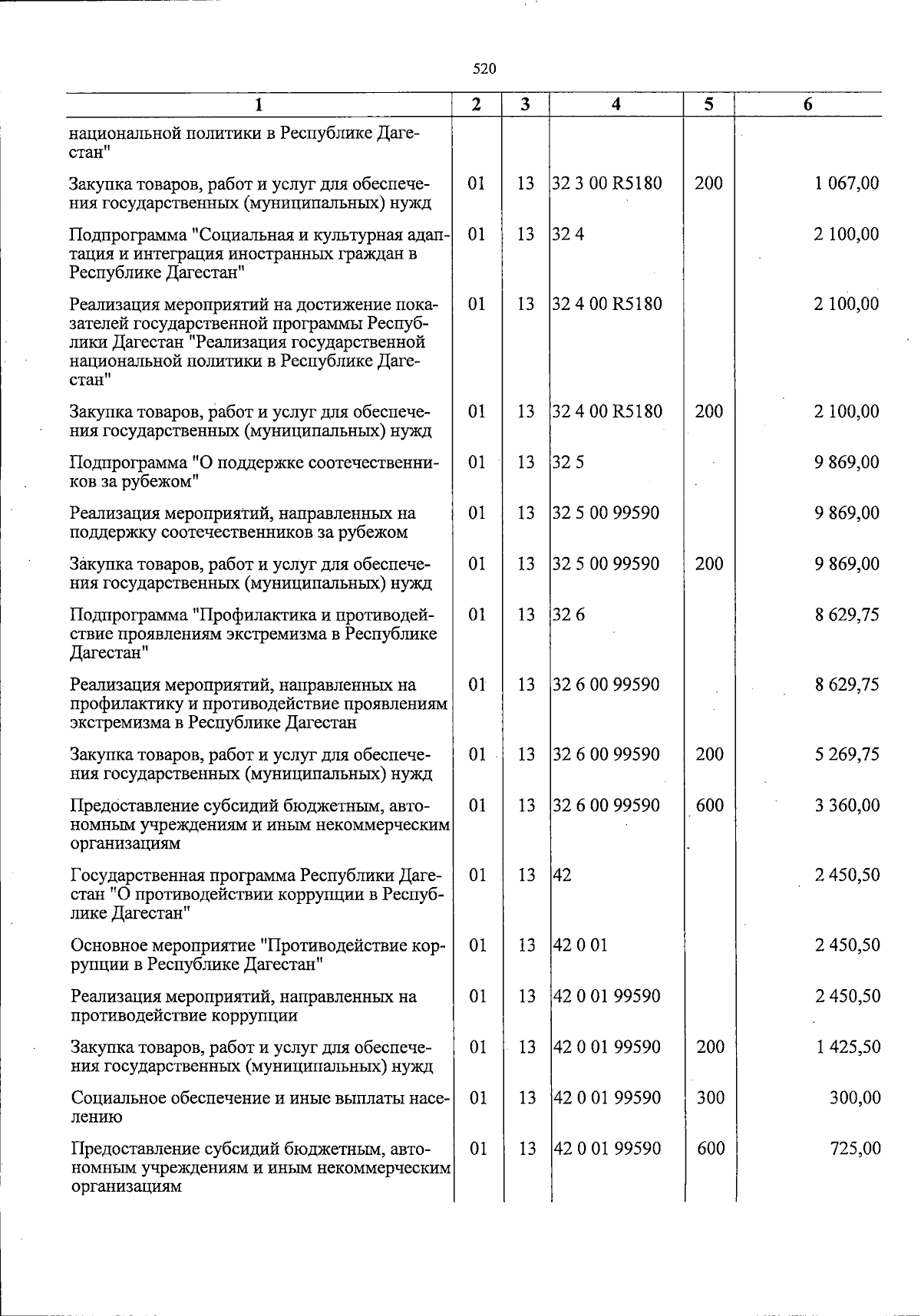 520

| 1 | 2 | 3 | 4 | 5 | 6 |
|---|---|---|---|---|---|
| национальной политики в Республике Дагестан" | | | | | |
| Закупка товаров, работ и услуг для обеспечения государственных (муниципальных) нужд | 01 | 13 | 32 3 00 R5180 | 200 | 1 067,00 |
| Подпрограмма "Социальная и культурная адаптация и интеграция иностранных граждан в Республике Дагестан" | 01 | 13 | 32 4 | | 2 100,00 |
| Реализация мероприятий на достижение показателей государственной программы Республики Дагестан "Реализация государственной национальной политики в Республике Дагестан" | 01 | 13 | 32 4 00 R5180 | | 2 100,00 |
| Закупка товаров, работ и услуг для обеспечения государственных (муниципальных) нужд | 01 | 13 | 32 4 00 R5180 | 200 | 2 100,00 |
| Подпрограмма "О поддержке соотечественников за рубежом" | 01 | 13 | 32 5 | | 9 869,00 |
| Реализация мероприятий, направленных на поддержку соотечественников за рубежом | 01 | 13 | 32 5 00 99590 | | 9 869,00 |
| Закупка товаров, работ и услуг для обеспечения государственных (муниципальных) нужд | 01 | 13 | 32 5 00 99590 | 200 | 9 869,00 |
| Подпрограмма "Профилактика и противодействие проявлениям экстремизма в Республике Дагестан" | 01 | 13 | 32 6 | | 8 629,75 |
| Реализация мероприятий, направленных на профилактику и противодействие проявлениям экстремизма в Республике Дагестан | 01 | 13 | 32 6 00 99590 | | 8 629,75 |
| Закупка товаров, работ и услуг для обеспечения государственных (муниципальных) нужд | 01 | 13 | 32 6 00 99590 | 200 | 5 269,75 |
| Предоставление субсидий бюджетным, автономным учреждениям и иным некоммерческим организациям | 01 | 13 | 32 6 00 99590 | 600 | 3 360,00 |
| Государственная программа Республики Дагестан "О противодействии коррупции в Республике Дагестан" | 01 | 13 | 42 | | 2 450,50 |
| Основное мероприятие "Противодействие коррупции в Республике Дагестан" | 01 | 13 | 42 0 01 | | 2 450,50 |
| Реализация мероприятий, направленных на противодействие коррупции | 01 | 13 | 42 0 01 99590 | | 2 450,50 |
| Закупка товаров, работ и услуг для обеспечения государственных (муниципальных) нужд | 01 | 13 | 42 0 01 99590 | 200 | 1 425,50 |
| Социальное обеспечение и иные выплаты населению | 01 | 13 | 42 0 01 99590 | 300 | 300,00 |
| Предоставление субсидий бюджетным, автономным учреждениям и иным некоммерческим организациям | 01 | 13 | 42 0 01 99590 | 600 | 725,00 |